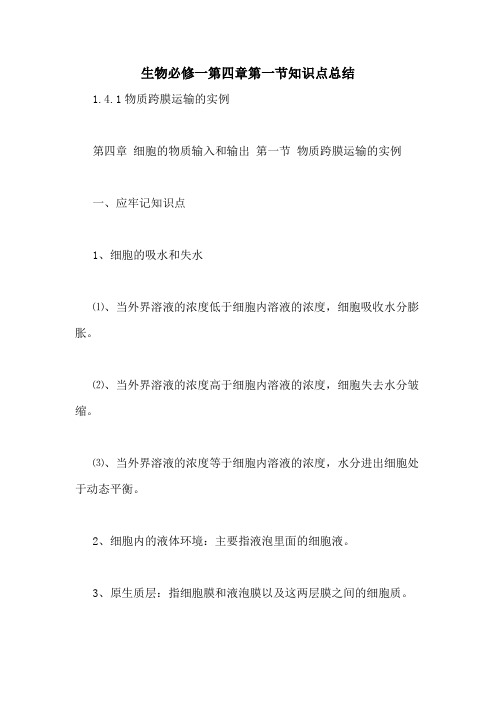 生物必修一第四章第一节知识点总结

1.4.1 物质跨膜运输的实例

第四章 细胞的物质输入和输出 第一节 物质跨膜运输的实例

一、应牢记知识点

1、细胞的吸水和失水

⑴、当外界溶液的浓度低于细胞内溶液的浓度，细胞吸收水分膨胀。

⑵、当外界溶液的浓度高于细胞内溶液的浓度，细胞失去水分皱缩。

⑶、当外界溶液的浓度等于细胞内溶液的浓度，水分进出细胞处于动态平衡。

2、细胞内的液体环境：主要指液泡里面的细胞液。

3、原生质层：指细胞膜和液泡膜以及这两层膜之间的细胞质。